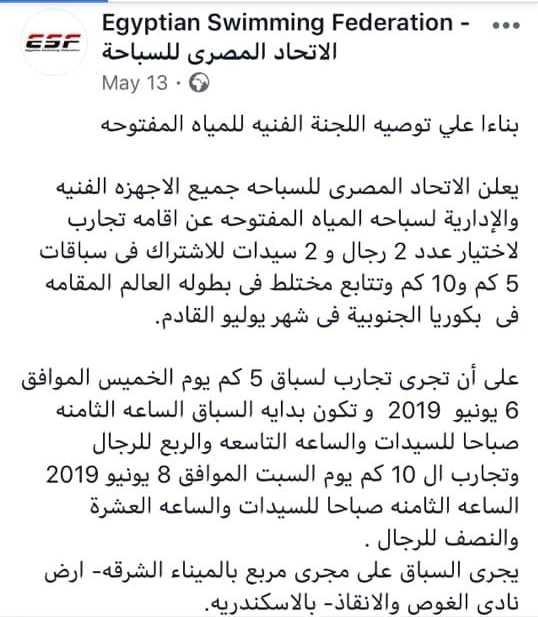 ESF

Egyptian Swimming Federation - الاتحاد المصرى للسباحة

May 13 ·

بناءا علي توصيه اللجنة الفنيه للمياه المفتوحه

يعلن الاتحاد المصرى للسباحه جميع الاجهزه الفنيه والإدارية لسباحه المياه المفتوحه عن اقامه تجارب لاختيار عدد 2 رجال و 2 سيدات للاشتراك فى سباقات 5 كم و10 كم وتتابع مختلط فى بطوله العالم المقامه فى بكوريا الجنوبية فى شهر يوليو القادم.

على أن تجرى تجارب لسباق 5 كم يوم الخميس الموافق 6 يونيو 2019 و تكون بدايه السباق الساعه الثامنه صباحا للسيدات والساعه التاسعه والربع للرجال وتجارب ال 10 كم يوم السبت الموافق 8 يونيو 2019 الساعه الثامنه صباحا للسيدات والساعه العشرة والنصف للرجال .
يجرى السباق على مجرى مربع بالميناء الشرقه- ارض نادى الغوص والانقاذ- بالاسكندريه.